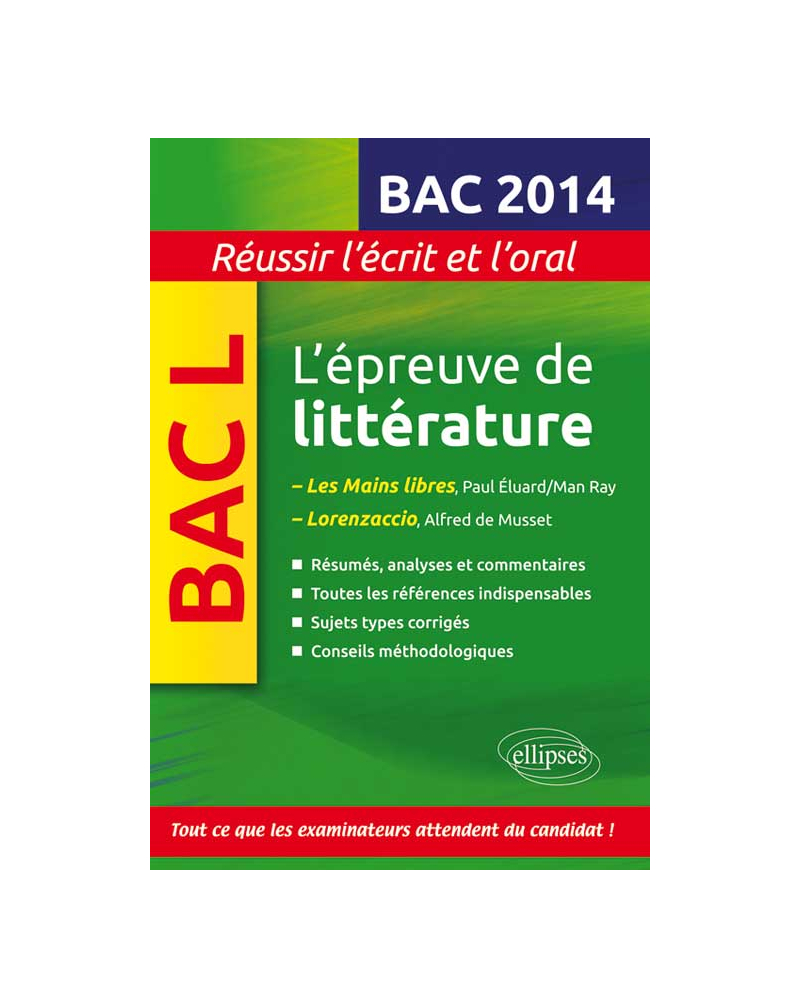 BAC 2014

Réussir l'écrit et l'oral

BAC L

L'épreuve de littérature

– Les Mains libres, Paul Éluard/Man Ray
– Lorenzaccio, Alfred de Musset

■ Résumés, analyses et commentaires
■ Toutes les références indispensables
■ Sujets types corrigés
■ Conseils méthodologiques

ellipses

Tout ce que les examinateurs attendent du candidat !